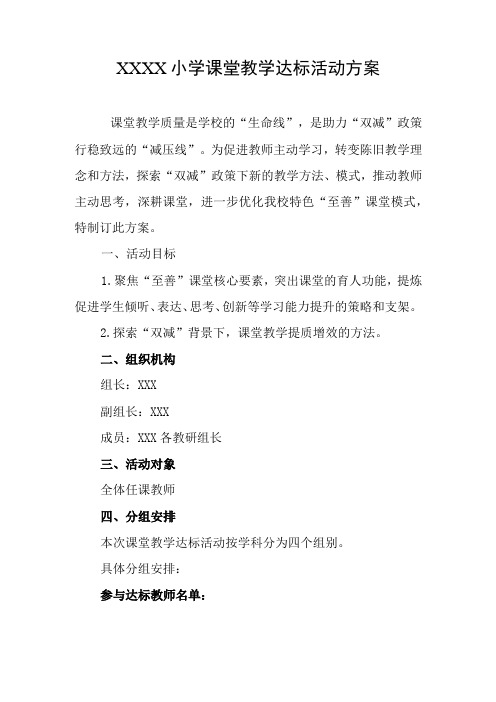 XXXX 小学课堂教学达标活动方案

课堂教学质量是学校的“生命线”，是助力“双减”政策行稳致远的“减压线”。为促进教师主动学习，转变陈旧教学理念和方法，探索“双减”政策下新的教学方法、模式，推动教师主动思考，深耕课堂，进一步优化我校特色“至善”课堂模式，特制订此方案。

一、活动目标

1.聚焦“至善”课堂核心要素，突出课堂的育人功能，提炼促进学生倾听、表达、思考、创新等学习能力提升的策略和支架。

2.探索“双减”背景下，课堂教学提质增效的方法。

二、组织机构

组长：XXX

副组长：XXX

成员：XXX 各教研组长

三、活动对象

全体任课教师

四、分组安排

本次课堂教学达标活动按学科分为四个组别。

具体分组安排：

参与达标教师名单：